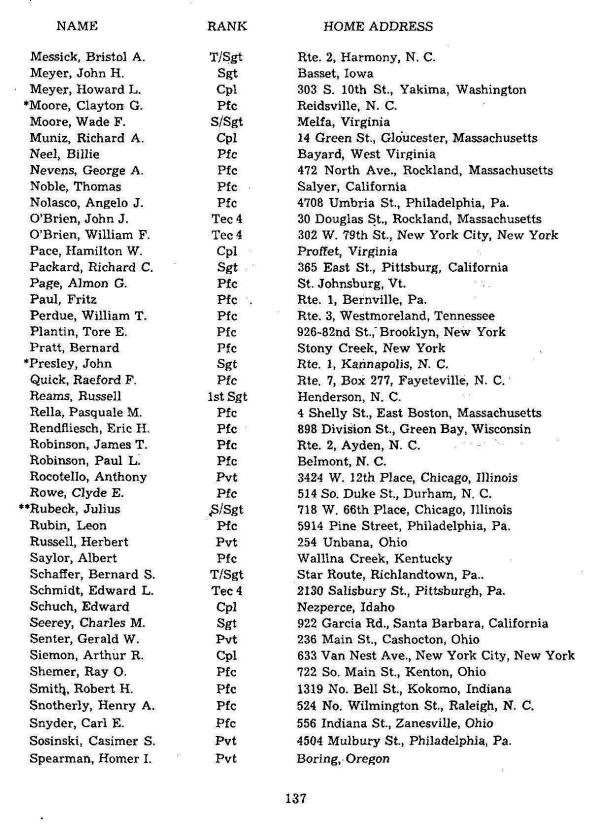 | NAME | RANK | HOME ADDRESS |
|---|---|---|
| Messick, Bristol A. | T/Sgt | Rte. 2, Harmony, N. C. |
| Meyer, John H. | Sgt | Basset, Iowa |
| Meyer, Howard L. | Cpl | 303 S. 10th St., Yakima, Washington |
| *Moore, Clayton G. | Pfc | Reidsville, N. C. |
| Moore, Wade F. | S/Sgt | Melfa, Virginia |
| Muniz, Richard A. | Cpl | 14 Green St., Gloucester, Massachusetts |
| Neel, Billie | Pfc | Bayard, West Virginia |
| Nevens, George A. | Pfc | 472 North Ave., Rockland, Massachusetts |
| Noble, Thomas | Pfc | Salyer, California |
| Nolasco, Angelo J. | Pfc | 4708 Umbria St., Philadelphia, Pa. |
| O'Brien, John J. | Tec 4 | 30 Douglas St., Rockland, Massachusetts |
| O'Brien, William F. | Tec 4 | 302 W. 79th St., New York City, New York |
| Pace, Hamilton W. | Cpl | Proffet, Virginia |
| Packard, Richard C. | Sgt | 365 East St., Pittsburg, California |
| Page, Almon G. | Pfc | St. Johnsburg, Vt. |
| Paul, Fritz | Pfc | Rte. 1, Bernville, Pa. |
| Perdue, William T. | Pfc | Rte. 3, Westmoreland, Tennessee |
| Plantin, Tore E. | Pfc | 926-82nd St., Brooklyn, New York |
| Pratt, Bernard | Pfc | Stony Creek, New York |
| *Presley, John | Sgt | Rte. 1, Kannapolis, N. C. |
| Quick, Raeford F. | Pfc | Rte. 7, Box 277, Fayeteville, N. C. |
| Reams, Russell | 1st Sgt | Henderson, N. C. |
| Rella, Pasquale M. | Pfc | 4 Shelly St., East Boston, Massachusetts |
| Rendfliesch, Eric H. | Pfc | 898 Division St., Green Bay, Wisconsin |
| Robinson, James T. | Pfc | Rte. 2, Ayden, N. C. |
| Robinson, Paul L. | Pfc | Belmont, N. C. |
| Rocotello, Anthony | Pvt | 3424 W. 12th Place, Chicago, Illinois |
| Rowe, Clyde E. | Pfc | 514 So. Duke St., Durham, N. C. |
| **Rubeck, Julius | S/Sgt | 718 W. 66th Place, Chicago, Illinois |
| Rubin, Leon | Pfc | 5914 Pine Street, Philadelphia, Pa. |
| Russell, Herbert | Pvt | 254 Unbana, Ohio |
| Saylor, Albert | Pfc | Wallina Creek, Kentucky |
| Schaffer, Bernard S. | T/Sgt | Star Route, Richlandtown, Pa.. |
| Schmidt, Edward L. | Tec 4 | 2130 Salisbury St., Pittsburgh, Pa. |
| Schuch, Edward | Cpl | Nezperce, Idaho |
| Seerey, Charles M. | Sgt | 922 Garcia Rd., Santa Barbara, California |
| Senter, Gerald W. | Pvt | 236 Main St., Cashocton, Ohio |
| Siemon, Arthur R. | Cpl | 633 Van Nest Ave., New York City, New York |
| Shemer, Ray O. | Pfc | 722 So. Main St., Kenton, Ohio |
| Smith, Robert H. | Pfc | 1319 No. Bell St., Kokomo, Indiana |
| Snotherly, Henry A. | Pfc | 524 No. Wilmington St., Raleigh, N. C. |
| Snyder, Carl E. | Pfc | 556 Indiana St., Zanesville, Ohio |
| Sosinski, Casimer S. | Pvt | 4504 Mulbury St., Philadelphia, Pa. |
| Spearman, Homer I. | Pvt | Boring, Oregon |

137